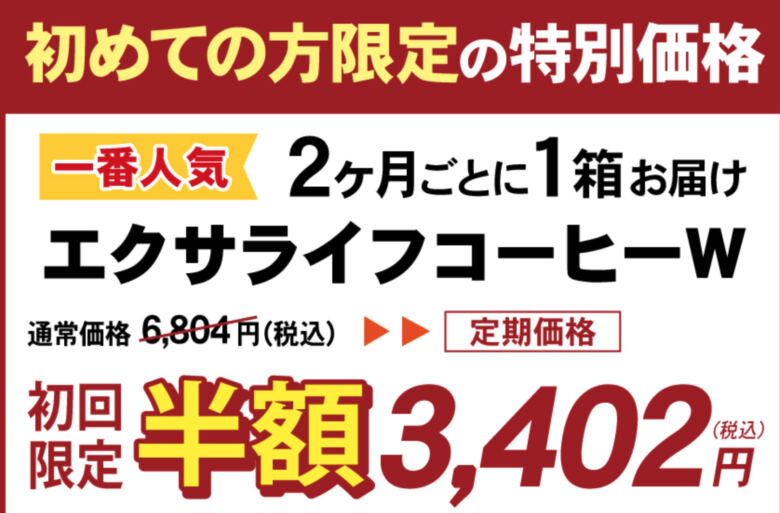 初めての方限定の特別価格

一番人気 2ヶ月ごとに1箱お届け

エクサライフコーヒーW

通常価格 6,804円(税込) ▶▶ 定期価格

初回限定 半額 3,402円(税込)